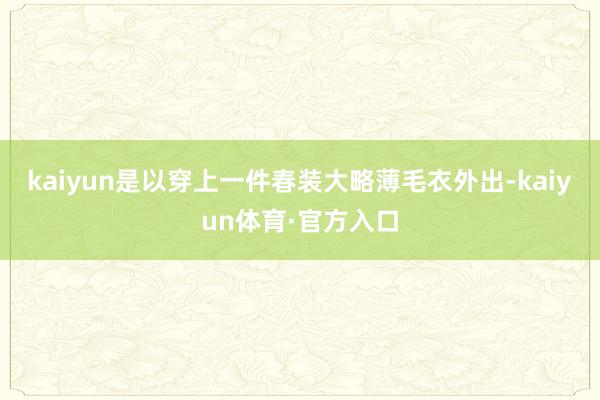 kaiyun是以穿上一件春装大略薄毛衣外出-kaiyun体育·官方入口